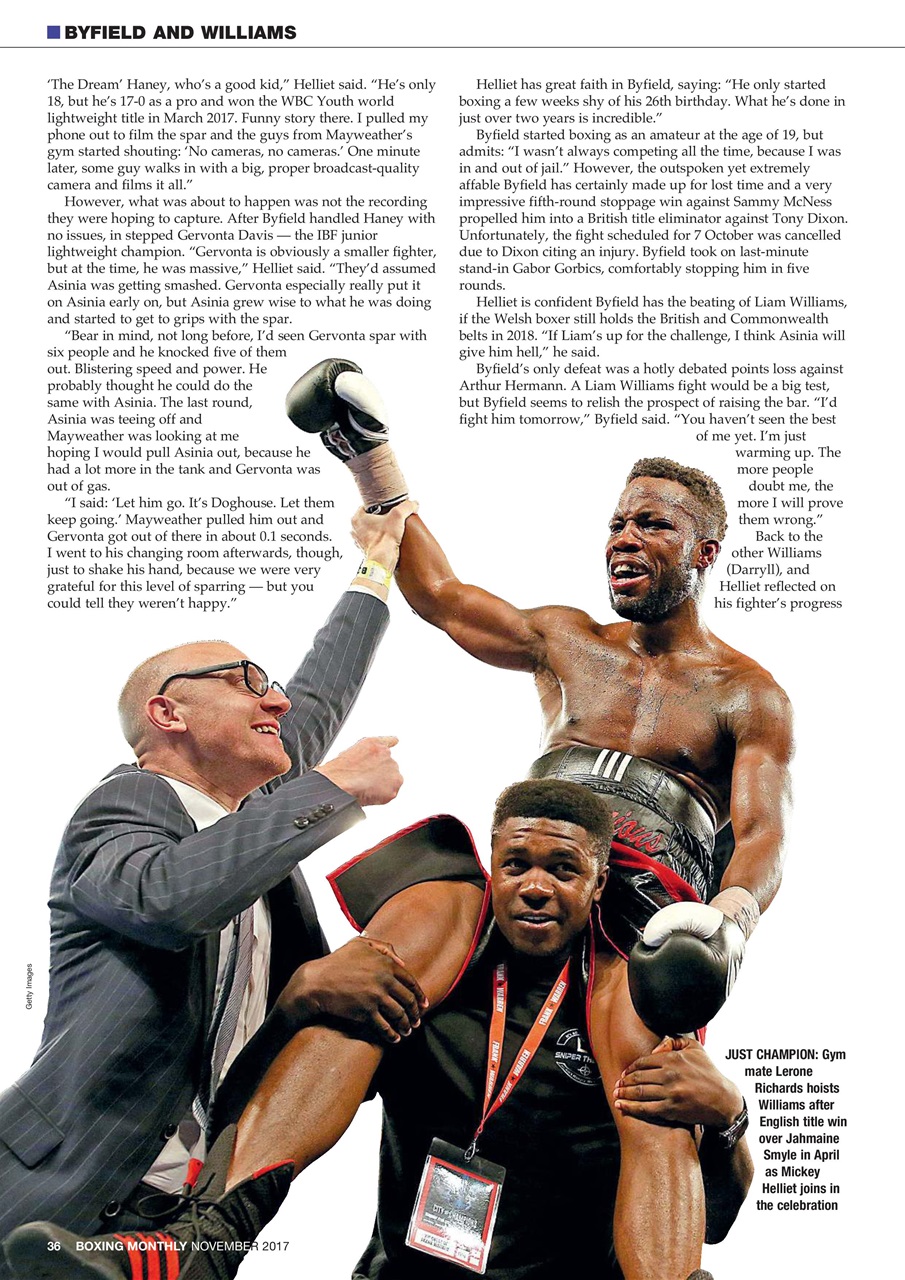 BYFIELD AND WILLIAMS

'The Dream' Haney, who's a good kid," Helliet said. "He's only 18, but he's 17-0 as a pro and won the WBC Youth world lightweight title in March 2017. Funny story there. I pulled my phone out to film the spar and the guys from Mayweather's gym started shouting: 'No cameras, no cameras.' One minute later, some guy walks in with a big, proper broadcast-quality camera and films it all."

However, what was about to happen was not the recording they were hoping to capture. After Byfield handled Haney with no issues, in stepped Gervonta Davis — the IBF junior lightweight champion. "Gervonta is obviously a smaller fighter, but at the time, he was massive," Helliet said. "They'd assumed Asinia was getting smashed. Gervonta especially really put it on Asinia early on, but Asinia grew wise to what he was doing and started to get to grips with the spar.

"Bear in mind, not long before, I'd seen Gervonta spar with six people and he knocked five of them out. Blistering speed and power. He probably thought he could do the same with Asinia. The last round, Asinia was teeing off and Mayweather was looking at me hoping I would pull Asinia out, because he had a lot more in the tank and Gervonta was out of gas.

"I said: 'Let him go. It's Doghouse. Let them keep going.' Mayweather pulled him out and Gervonta got out of there in about 0.1 seconds. I went to his changing room afterwards, though, just to shake his hand, because we were very grateful for this level of sparring — but you could tell they weren't happy."

Helliet has great faith in Byfield, saying: "He only started boxing a few weeks shy of his 26th birthday. What he's done in just over two years is incredible."

Byfield started boxing as an amateur at the age of 19, but admits: "I wasn't always competing all the time, because I was in and out of jail." However, the outspoken yet extremely affable Byfield has certainly made up for lost time and a very impressive fifth-round stoppage win against Sammy McNess propelled him into a British title eliminator against Tony Dixon. Unfortunately, the fight scheduled for 7 October was cancelled due to Dixon citing an injury. Byfield took on last-minute stand-in Gabor Gorbics, comfortably stopping him in five rounds.

Helliet is confident Byfield has the beating of Liam Williams, if the Welsh boxer still holds the British and Commonwealth belts in 2018. "If Liam's up for the challenge, I think Asinia will give him hell," he said.

Byfield's only defeat was a hotly debated points loss against Arthur Hermann. A Liam Williams fight would be a big test, but Byfield seems to relish the prospect of raising the bar. "I'd fight him tomorrow," Byfield said. "You haven't seen the best of me yet. I'm just warming up. The more people doubt me, the more I will prove them wrong."

Back to the other Williams (Darryll), and Helliet reflected on his fighter's progress

Getty Images

JUST CHAMPION: Gym mate Lerone Richards hoists Williams after English title win over Jahmaine Smyle in April as Mickey Helliet joins in the celebration

36 BOXING MONTHLY NOVEMBER 2017